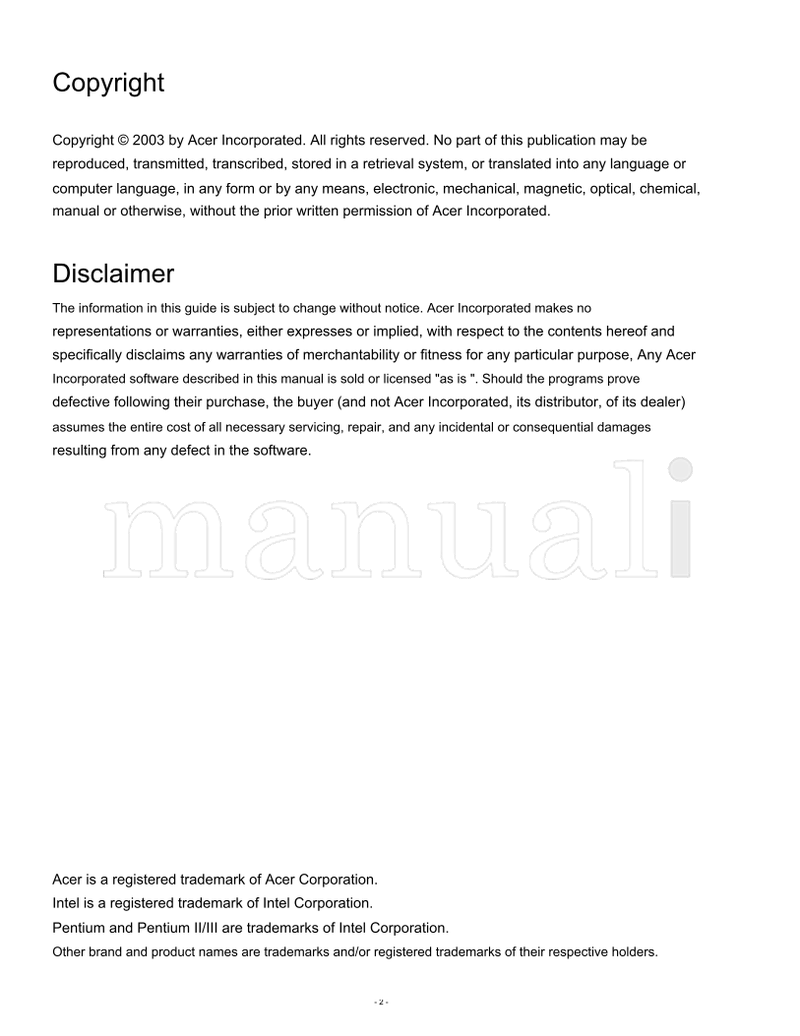 Copyright

Copyright © 2003 by Acer Incorporated. All rights reserved. No part of this publication may be reproduced, transmitted, transcribed, stored in a retrieval system, or translated into any language or computer language, in any form or by any means, electronic, mechanical, magnetic, optical, chemical, manual or otherwise, without the prior written permission of Acer Incorporated.

Disclaimer

The information in this guide is subject to change without notice. Acer Incorporated makes no representations or warranties, either expresses or implied, with respect to the contents hereof and specifically disclaims any warranties of merchantability or fitness for any particular purpose, Any Acer Incorporated software described in this manual is sold or licensed "as is ". Should the programs prove defective following their purchase, the buyer (and not Acer Incorporated, its distributor, of its dealer) assumes the entire cost of all necessary servicing, repair, and any incidental or consequential damages resulting from any defect in the software.

manuali

Acer is a registered trademark of Acer Corporation.
Intel is a registered trademark of Intel Corporation.
Pentium and Pentium II/III are trademarks of Intel Corporation.
Other brand and product names are trademarks and/or registered trademarks of their respective holders.

- 2 -